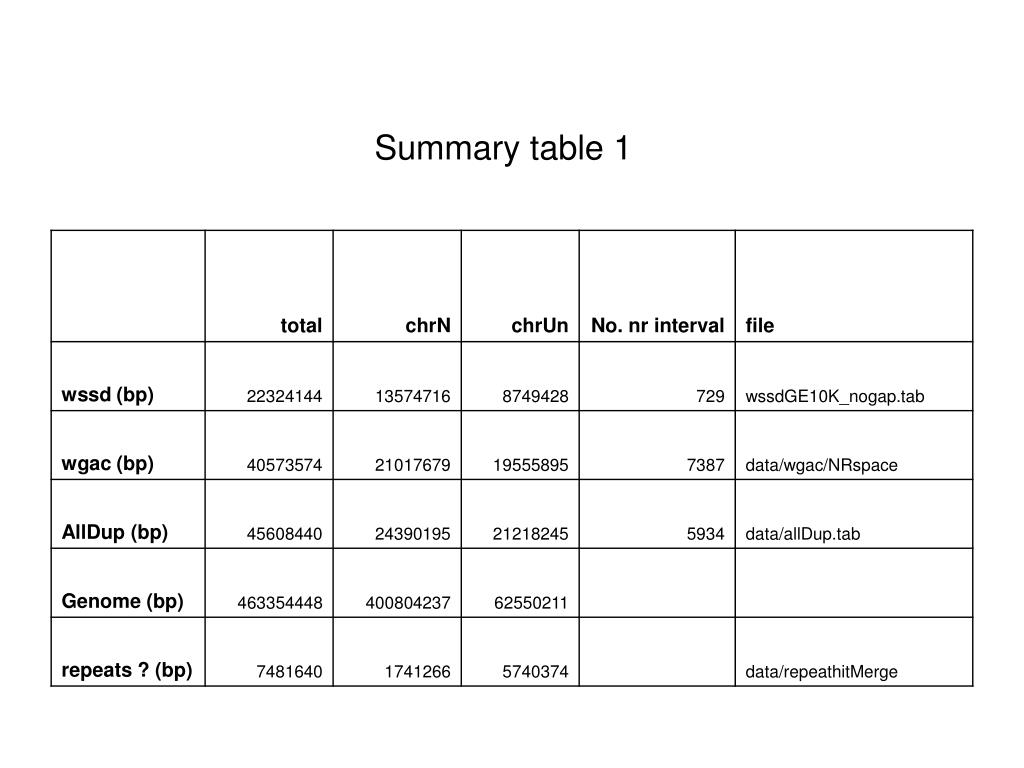 Summary table 1

| | total | chrN | chrUn | No. nr interval | file |
|---|---|---|---|---|---|
| wssd (bp) | 22324144 | 13574716 | 8749428 | 729 | wssdGE10K_nogap.tab |
| wgac (bp) | 40573574 | 21017679 | 19555895 | 7387 | data/wgac/NRspace |
| AllDup (bp) | 45608440 | 24390195 | 21218245 | 5934 | data/allDup.tab |
| Genome (bp) | 463354448 | 400804237 | 62550211 | | |
| repeats ? (bp) | 7481640 | 1741266 | 5740374 | | data/repeathitMerge |